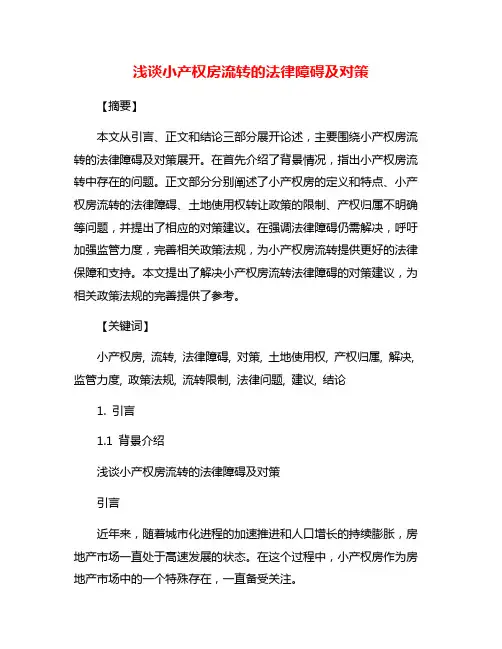 浅谈小产权房流转的法律障碍及对策

【摘要】

本文从引言、正文和结论三部分展开论述，主要围绕小产权房流转的法律障碍及对策展开。在首先介绍了背景情况，指出小产权房流转中存在的问题。正文部分分别阐述了小产权房的定义和特点、小产权房流转的法律障碍、土地使用权转让政策的限制、产权归属不明确等问题，并提出了相应的对策建议。在强调法律障碍仍需解决，呼吁加强监管力度，完善相关政策法规，为小产权房流转提供更好的法律保障和支持。本文提出了解决小产权房流转法律障碍的对策建议，为相关政策法规的完善提供了参考。

【关键词】

小产权房, 流转, 法律障碍, 对策, 土地使用权, 产权归属, 解决, 监管力度, 政策法规, 流转限制, 法律问题, 建议, 结论

1. 引言

1.1 背景介绍

浅谈小产权房流转的法律障碍及对策

引言

近年来，随着城市化进程的加速推进和人口增长的持续膨胀，房地产市场一直处于高速发展的状态。在这个过程中，小产权房作为房地产市场中的一个特殊存在，一直备受关注。